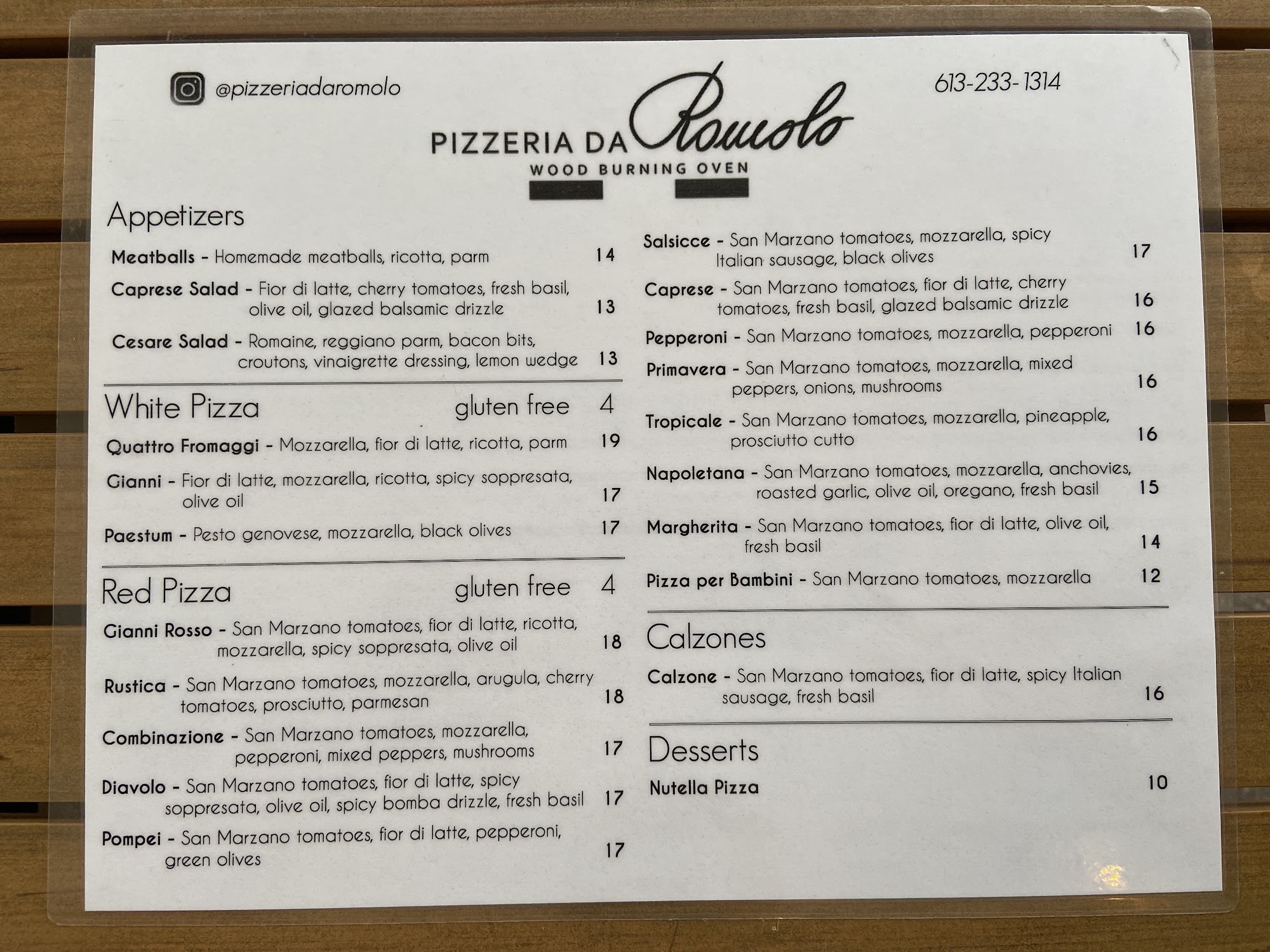 @pizzeriadaromolo

613-233-1314

PIZZERIA DA Romolo
WOOD BURNING OVEN

Appetizers

Meatballs - Homemade meatballs, ricotta, parm 14

Caprese Salad - Fior di latte, cherry tomatoes, fresh basil, olive oil, glazed balsamic drizzle 13

Cesare Salad - Romaine, reggiano parm, bacon bits, croutons, vinaigrette dressing, lemon wedge 13

White Pizza gluten free 4

Quattro Fromaggi - Mozzarella, fior di latte, ricotta, parm 19

Gianni - Fior di latte, mozzarella, ricotta, spicy soppresata, olive oil 17

Paestum - Pesto genovese, mozzarella, black olives 17

Red Pizza gluten free 4

Gianni Rosso - San Marzano tomatoes, fior di latte, ricotta, mozzarella, spicy soppresata, olive oil 18

Rustica - San Marzano tomatoes, mozzarella, arugula, cherry tomatoes, prosciutto, parmesan 18

Combinazione - San Marzano tomatoes, mozzarella, pepperoni, mixed peppers, mushrooms 17

Diavolo - San Marzano tomatoes, fior di latte, spicy soppresata, olive oil, spicy bomba drizzle, fresh basil 17

Pompei - San Marzano tomatoes, fior di latte, pepperoni, green olives 17

Salsicce - San Marzano tomatoes, mozzarella, spicy Italian sausage, black olives 17

Caprese - San Marzano tomatoes, fior di latte, cherry tomatoes, fresh basil, glazed balsamic drizzle 16

Pepperoni - San Marzano tomatoes, mozzarella, pepperoni 16

Primavera - San Marzano tomatoes, mozzarella, mixed peppers, onions, mushrooms 16

Tropicale - San Marzano tomatoes, mozzarella, pineapple, prosciutto cutto 16

Napoletana - San Marzano tomatoes, mozzarella, anchovies, roasted garlic, olive oil, oregano, fresh basil 15

Margherita - San Marzano tomatoes, fior di latte, olive oil, fresh basil 14

Pizza per Bambini - San Marzano tomatoes, mozzarella 12

Calzones

Calzone - San Marzano tomatoes, fior di latte, spicy Italian sausage, fresh basil 16

Desserts

Nutella Pizza 10